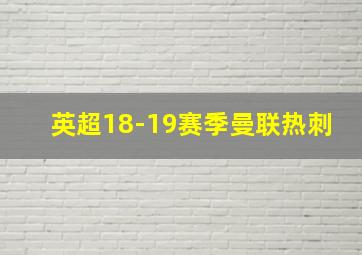 英超18-19赛季曼联热刺